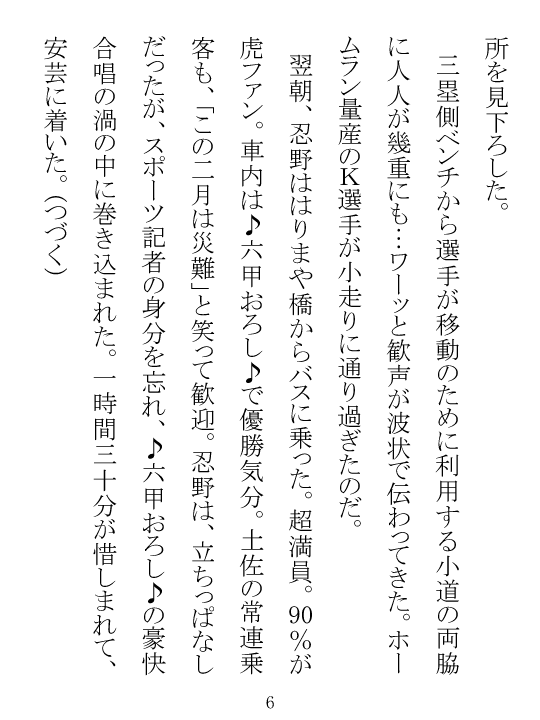 所を見下ろした。

三塁側ベンチから選手が移動のために利用する小道の両脇に人人が幾重にも…ワーッと歓声が波状で伝わってきた。ホームラン量産のK選手が小走りに通り過ぎたのだ。

翌朝、忍野ははりまや橋からバスに乗った。超満員。90%が虎ファン。車内は♪六甲おろし♪で優勝気分。土佐の常連乗客も、「この二月は災難」と笑って歓迎。忍野は、立ちっぱなしだったが、スポーツ記者の身分を忘れ、♪六甲おろし♪の豪快合唱の渦の中に巻き込まれた。一時間三十分が惜しまれて、安芸に着いた。（つづく）

6